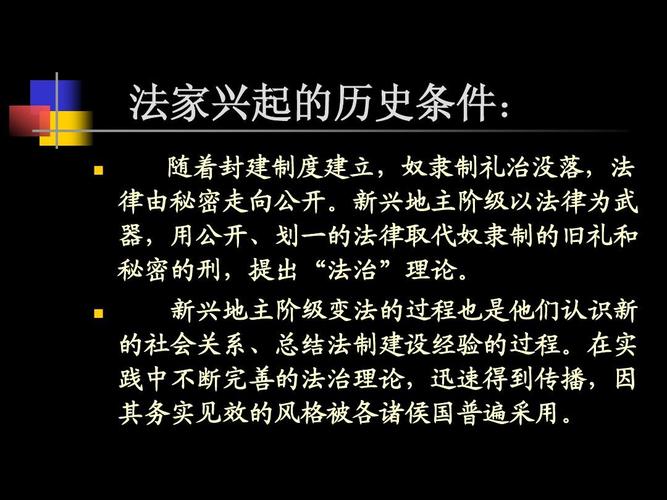 法家兴起的历史条件:

随着封建制度建立，奴隶制礼治没落，法律由秘密走向公开。新兴地主阶级以法律为武器，用公开、划一的法律取代奴隶制的旧礼和秘密的刑，提出“法治”理论。

新兴地主阶级变法的过程也是他们认识新的社会关系、总结法制建设经验的过程。在实践中不断完善的法治理论，迅速得到传播，因其务实见效的风格被各诸侯国普遍采用。